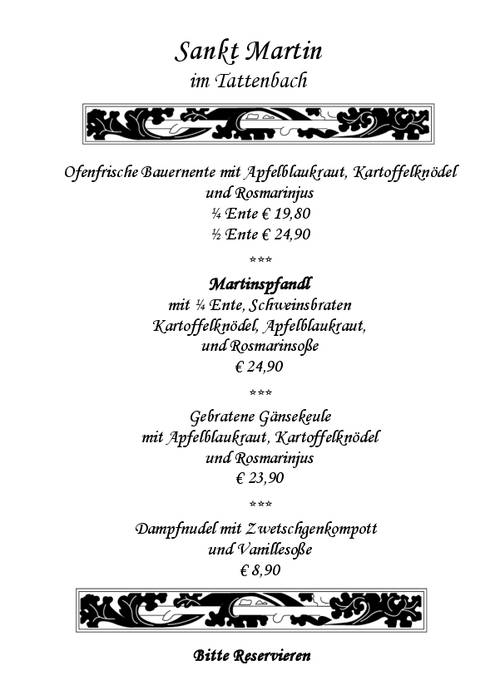 Sankt Martin
im Tattenbach

Ofenfrische Bauernente mit Apfelblaukraut, Kartoffelknödel und Rosmarinjus
¼ Ente € 19,80
½ Ente € 24,90

***

Martinspfandl
mit ¼ Ente, Schweinsbraten
Kartoffelknödel, Apfelblaukraut,
und Rosmarinsoße
€ 24,90

***

Gebratene Gänsekeule
mit Apfelblaukraut, Kartoffelknödel
und Rosmarinjus
€ 23,90

***

Dampfnudel mit Zwetschgenkompott
und Vanillesoße
€ 8,90

Bitte Reservieren